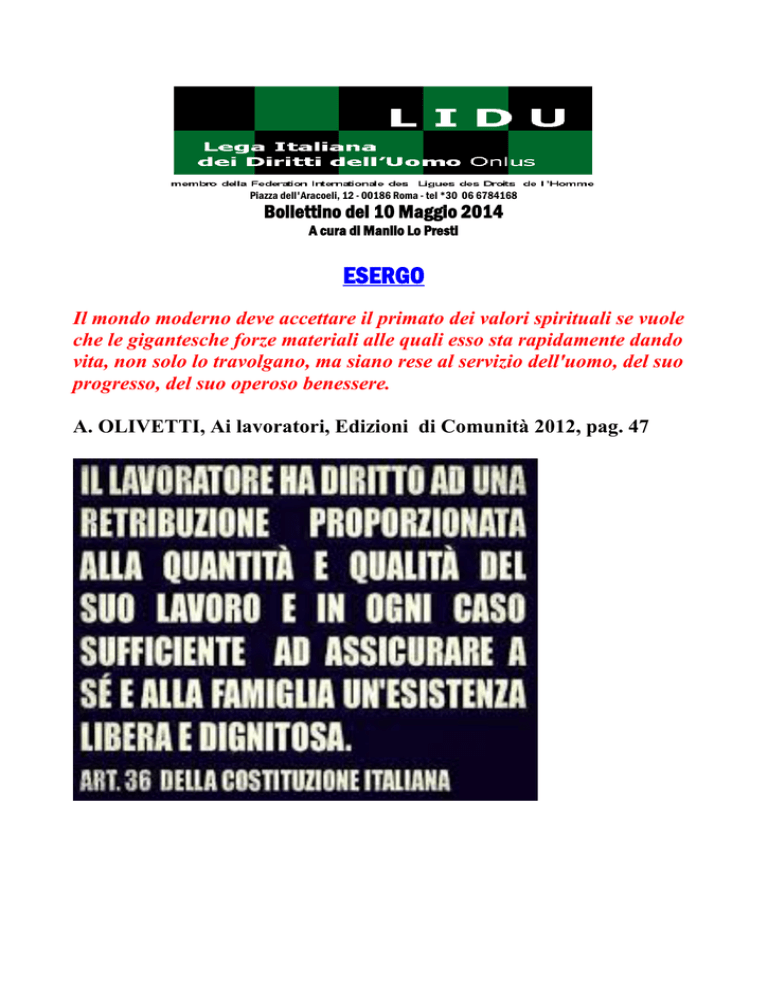 LIDU

Lega Italiana dei Diritti dell'Uomo Onlus

membro della Federation Internationale des Ligues des Droits de l'Homme

Piazza dell'Aracoeli, 12 - 00186 Roma - tel *30 06 6784168

Bollettino del 10 Maggio 2014

A cura di Manlio Lo Presti

ESERGO

Il mondo moderno deve accettare il primato dei valori spirituali se vuole che le gigantesche forze materiali alle quali esso sta rapidamente dando vita, non solo lo travolgano, ma siano rese al servizio dell'uomo, del suo progresso, del suo operoso benessere.

A. OLIVETTI, Ai lavoratori, Edizioni di Comunità 2012, pag. 47

IL LAVORATORE HA DIRITTO AD UNA RETRIBUZIONE PROPORZIONATA ALLA QUANTITÀ E QUALITÀ DEL SUO LAVORO E IN OGNI CASO SUFFICIENTE AD ASSICURARE A SÉ E ALLA FAMIGLIA UN'ESISTENZA LIBERA E DIGNITOSA.

ART. 36 DELLA COSTITUZIONE ITALIANA